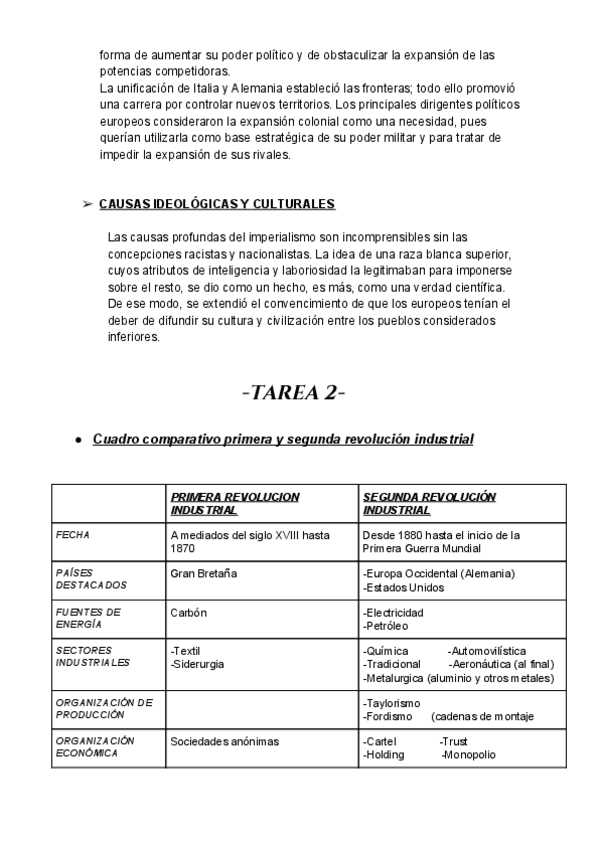 forma de aumentar su poder político y de obstaculizar la expansión de las potencias competidoras.
La unificación de Italia y Alemania estableció las fronteras; todo ello promovió una carrera por controlar nuevos territorios. Los principales dirigentes políticos europeos consideraron la expansión colonial como una necesidad, pues querían utilizarla como base estratégica de su poder militar y para tratar de impedir la expansión de sus rivales.

➢ CAUSAS IDEOLÓGICAS Y CULTURALES

Las causas profundas del imperialismo son incomprensibles sin las concepciones racistas y nacionalistas. La idea de una raza blanca superior, cuyos atributos de inteligencia y laboriosidad la legitimaban para imponerse sobre el resto, se dio como un hecho, es más, como una verdad científica. De ese modo, se extendió el convencimiento de que los europeos tenían el deber de difundir su cultura y civilización entre los pueblos considerados inferiores.

-TAREA 2-

● Cuadro comparativo primera y segunda revolución industrial

| | PRIMERA REVOLUCION INDUSTRIAL | SEGUNDA REVOLUCIÓN INDUSTRIAL |
|---|---|---|
| FECHA | A mediados del siglo XVIII hasta 1870 | Desde 1880 hasta el inicio de la Primera Guerra Mundial |
| PAÍSES DESTACADOS | Gran Bretaña | -Europa Occidental (Alemania) -Estados Unidos |
| FUENTES DE ENERGÍA | Carbón | -Electricidad -Petróleo |
| SECTORES INDUSTRIALES | -Textil -Siderurgia | -Química -Automovilística -Tradicional -Aeronáutica (al final) -Metalurgica (aluminio y otros metales) |
| ORGANIZACIÓN DE PRODUCCIÓN | | -Taylorismo -Fordismo (cadenas de montaje |
| ORGANIZACIÓN ECONÓMICA | Sociedades anónimas | -Cartel -Trust -Holding -Monopolio |